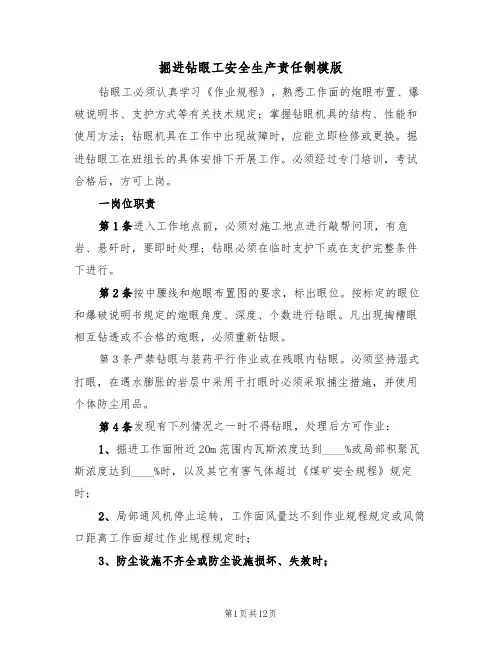 掘进钻眼工安全生产责任制模版

钻眼工必须认真学习《作业规程》，熟悉工作面的炮眼布置、爆破说明书、支护方式等有关技术规定；掌握钻眼机具的结构、性能和使用方法；钻眼机具在工作中出现故障时，应能立即检修或更换。掘进钻眼工在班组长的具体安排下开展工作。必须经过专门培训，考试合格后，方可上岗。

一岗位职责

第1条进入工作地点前，必须对施工地点进行敲帮问顶，有危岩、悬矸时，要即时处理；钻眼必须在临时支护下或在支护完整条件下进行。

第2条按中腰线和炮眼布置图的要求，标出眼位。按标定的眼位和爆破说明书规定的炮眼角度、深度、个数进行钻眼。凡出现掏槽眼相互钻透或不合格的炮眼，必须重新钻眼。

第3条严禁钻眼与装药平行作业或在残眼内钻眼。必须坚持湿式打眼，在遇水膨胀的岩层中采用干打眼时必须采取捕尘措施，并使用个体防尘用品。

第4条发现有下列情况之一时不得钻眼，处理后方可作业：

1、掘进工作面附近20m范围内瓦斯浓度达到____%或局部积聚瓦斯浓度达到____%时，以及其它有害气体超过《煤矿安全规程》规定时；

2、局部通风机停止运转，工作面风量达不到作业规程规定或风筒口距离工作面超过作业规程规定时；

3、防尘设施不齐全或防尘设施损坏、失效时；

第1页共12页